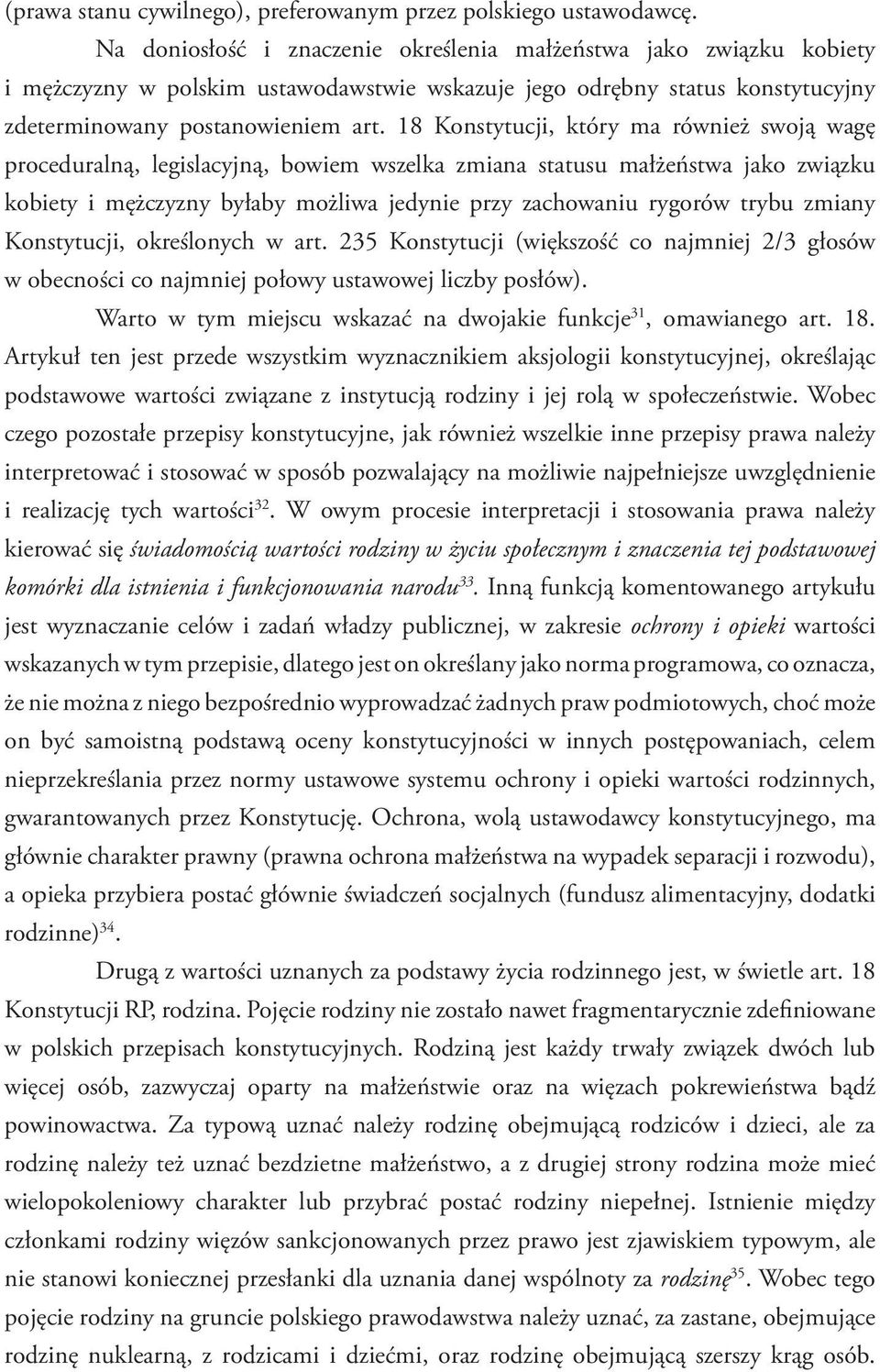 (prawa stanu cywilnego), preferowanym przez polskiego ustawodawcę.

Na doniosłość i znaczenie określenia małżeństwa jako związku kobiety i mężczyzny w polskim ustawodawstwie wskazuje jego odrębny status konstytucyjny zdeterminowany postanowieniem art. 18 Konstytucji, który ma również swoją wagę proceduralną, legislacyjną, bowiem wszelka zmiana statusu małżeństwa jako związku kobiety i mężczyzny byłaby możliwa jedynie przy zachowaniu rygorów trybu zmiany Konstytucji, określonych w art. 235 Konstytucji (większość co najmniej 2/3 głosów w obecności co najmniej połowy ustawowej liczby posłów).

Warto w tym miejscu wskazać na dwojakie funkcje$^{31}$, omawianego art. 18. Artykuł ten jest przede wszystkim wyznacznikiem aksjologii konstytucyjnej, określając podstawowe wartości związane z instytucją rodziny i jej rolą w społeczeństwie. Wobec czego pozostałe przepisy konstytucyjne, jak również wszelkie inne przepisy prawa należy interpretować i stosować w sposób pozwalający na możliwie najpełniejsze uwzględnienie i realizację tych wartości$^{32}$. W owym procesie interpretacji i stosowania prawa należy kierować się świadomością wartości rodziny w życiu społecznym i znaczenia tej podstawowej komórki dla istnienia i funkcjonowania narodu$^{33}$. Inną funkcją komentowanego artykułu jest wyznaczanie celów i zadań władzy publicznej, w zakresie ochrony i opieki wartości wskazanych w tym przepisie, dlatego jest on określany jako norma programowa, co oznacza, że nie można z niego bezpośrednio wyprowadzać żadnych praw podmiotowych, choć może on być samoistną podstawą oceny konstytucyjności w innych postępowaniach, celem nieprzekreślania przez normy ustawowe systemu ochrony i opieki wartości rodzinnych, gwarantowanych przez Konstytucję. Ochrona, wolą ustawodawcy konstytucyjnego, ma głównie charakter prawny (prawna ochrona małżeństwa na wypadek separacji i rozwodu), a opieka przybiera postać głównie świadczeń socjalnych (fundusz alimentacyjny, dodatki rodzinne)$^{34}$.

Drugą z wartości uznanych za podstawy życia rodzinnego jest, w świetle art. 18 Konstytucji RP, rodzina. Pojęcie rodziny nie zostało nawet fragmentarycznie zdefiniowane w polskich przepisach konstytucyjnych. Rodziną jest każdy trwały związek dwóch lub więcej osób, zazwyczaj oparty na małżeństwie oraz na więzach pokrewieństwa bądź powinowactwa. Za typową uznać należy rodzinę obejmującą rodziców i dzieci, ale za rodzinę należy też uznać bezdzietne małżeństwo, a z drugiej strony rodzina może mieć wielopokoleniowy charakter lub przybrać postać rodziny niepełnej. Istnienie między członkami rodziny więzów sankcjonowanych przez prawo jest zjawiskiem typowym, ale nie stanowi koniecznej przesłanki dla uznania danej wspólnoty za rodzinę$^{35}$. Wobec tego pojęcie rodziny na gruncie polskiego prawodawstwa należy uznać, za zastane, obejmujące rodzinę nuklearną, z rodzicami i dziećmi, oraz rodzinę obejmującą szerszy krąg osób.